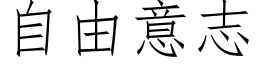 自由意志